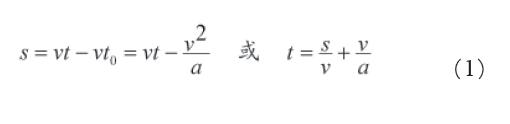 $s = vt - vt_0 = vt - \frac{v^2}{a}$ 或 $t = \frac{s}{v} + \frac{v}{a}$ （1）